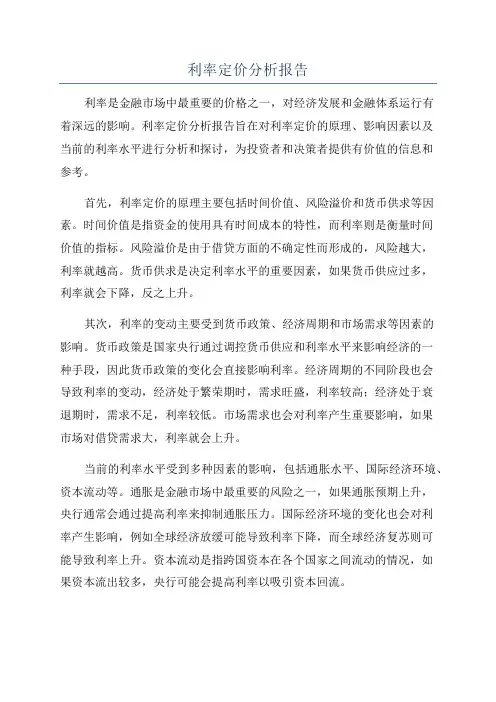 利率定价分析报告

利率是金融市场中最重要的价格之一，对经济发展和金融体系运行有着深远的影响。利率定价分析报告旨在对利率定价的原理、影响因素以及当前的利率水平进行分析和探讨，为投资者和决策者提供有价值的信息和参考。

首先，利率定价的原理主要包括时间价值、风险溢价和货币供求等因素。时间价值是指资金的使用具有时间成本的特性，而利率则是衡量时间价值的指标。风险溢价是由于借贷方面的不确定性而形成的，风险越大，利率就越高。货币供求是决定利率水平的重要因素，如果货币供应过多，利率就会下降，反之上升。

其次，利率的变动主要受到货币政策、经济周期和市场需求等因素的影响。货币政策是国家央行通过调控货币供应和利率水平来影响经济的一种手段，因此货币政策的变化会直接影响利率。经济周期的不同阶段也会导致利率的变动，经济处于繁荣期时，需求旺盛，利率较高；经济处于衰退期时，需求不足，利率较低。市场需求也会对利率产生重要影响，如果市场对借贷需求大，利率就会上升。

当前的利率水平受到多种因素的影响，包括通胀水平、国际经济环境、资本流动等。通胀是金融市场中最重要的风险之一，如果通胀预期上升，央行通常会通过提高利率来抑制通胀压力。国际经济环境的变化也会对利率产生影响，例如全球经济放缓可能导致利率下降，而全球经济复苏则可能导致利率上升。资本流动是指跨国资本在各个国家之间流动的情况，如果资本流出较多，央行可能会提高利率以吸引资本回流。